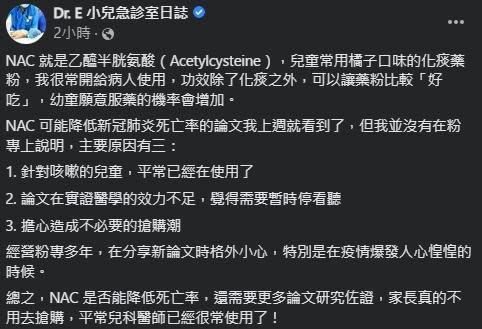 Dr. E 小兒急診室日誌
2小時 ·

NAC 就是乙醯半胱氨酸（Acetylcysteine），兒童常用橘子口味的化痰藥粉，我很常開給病人使用，功效除了化痰之外，可以讓藥粉比較「好吃」，幼童願意服藥的機率會增加。

NAC 可能降低新冠肺炎死亡率的論文我上週就看到了，但我並沒有在粉專上說明，主要原因有三：

1. 針對咳嗽的兒童，平常已經在使用了

2. 論文在實證醫學的效力不足，覺得需要暫時停看聽

3. 擔心造成不必要的搶購潮

經營粉專多年，在分享新論文時格外小心，特別是在疫情爆發人心惶惶的時候。

總之，NAC 是否能降低死亡率，還需要更多論文研究佐證，家長真的不用去搶購，平常兒科醫師已經很常使用了！